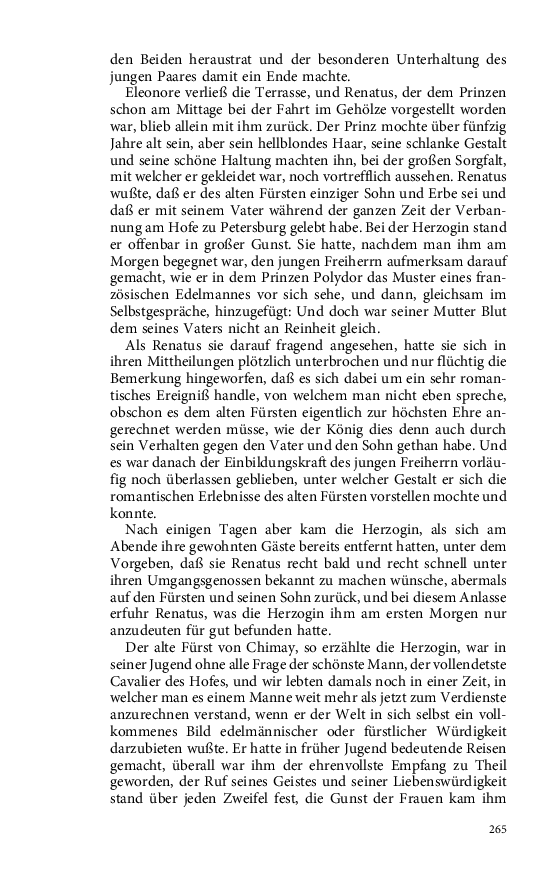 den Beiden heraustrat und der besonderen Unterhaltung des jungen Paares damit ein Ende machte.

Eleonore verließ die Terrasse, und Renatus, der dem Prinzen schon am Mittage bei der Fahrt im Gehölze vorgestellt worden war, blieb allein mit ihm zurück. Der Prinz mochte über fünfzig Jahre alt sein, aber sein hellblondes Haar, seine schlanke Gestalt und seine schöne Haltung machten ihn, bei der großen Sorgfalt, mit welcher er gekleidet war, noch vortrefflich aussehen. Renatus wußte, daß er des alten Fürsten einziger Sohn und Erbe sei und daß er mit seinem Vater während der ganzen Zeit der Verbannung am Hofe zu Petersburg gelebt habe. Bei der Herzogin stand er offenbar in großer Gunst. Sie hatte, nachdem man ihm am Morgen begegnet war, den jungen Freiherrn aufmerksam darauf gemacht, wie er in dem Prinzen Polydor das Muster eines französischen Edelmannes vor sich sehe, und dann, gleichsam im Selbstgespräche, hinzugefügt: Und doch war seiner Mutter Blut dem seines Vaters nicht an Reinheit gleich.

Als Renatus sie darauf fragend angesehen, hatte sie sich in ihren Mittheilungen plötzlich unterbrochen und nur flüchtig die Bemerkung hingeworfen, daß es sich dabei um ein sehr romantisches Ereigniß handle, von welchem man nicht eben spreche, obschon es dem alten Fürsten eigentlich zur höchsten Ehre angerechnet werden müsse, wie der König dies denn auch durch sein Verhalten gegen den Vater und den Sohn gethan habe. Und es war danach der Einbildungskraft des jungen Freiherrn vorläufig noch überlassen geblieben, unter welcher Gestalt er sich die romantischen Erlebnisse des alten Fürsten vorstellen mochte und konnte.

Nach einigen Tagen aber kam die Herzogin, als sich am Abende ihre gewohnten Gäste bereits entfernt hatten, unter dem Vorgeben, daß sie Renatus recht bald und recht schnell unter ihren Umgangsgenossen bekannt zu machen wünsche, abermals auf den Fürsten und seinen Sohn zurück, und bei diesem Anlasse erfuhr Renatus, was die Herzogin ihm am ersten Morgen nur anzudeuten für gut befunden hatte.

Der alte Fürst von Chimay, so erzählte die Herzogin, war in seiner Jugend ohne alle Frage der schönste Mann, der vollendetste Cavalier des Hofes, und wir lebten damals noch in einer Zeit, in welcher man es einem Manne weit mehr als jetzt zum Verdienste anzurechnen verstand, wenn er der Welt in sich selbst ein vollkommenes Bild edelmännischer oder fürstlicher Würdigkeit darzubieten wußte. Er hatte in früher Jugend bedeutende Reisen gemacht, überall war ihm der ehrenvollste Empfang zu Theil geworden, der Ruf seines Geistes und seiner Liebenswürdigkeit stand über jeden Zweifel fest, die Gunst der Frauen kam ihm

265